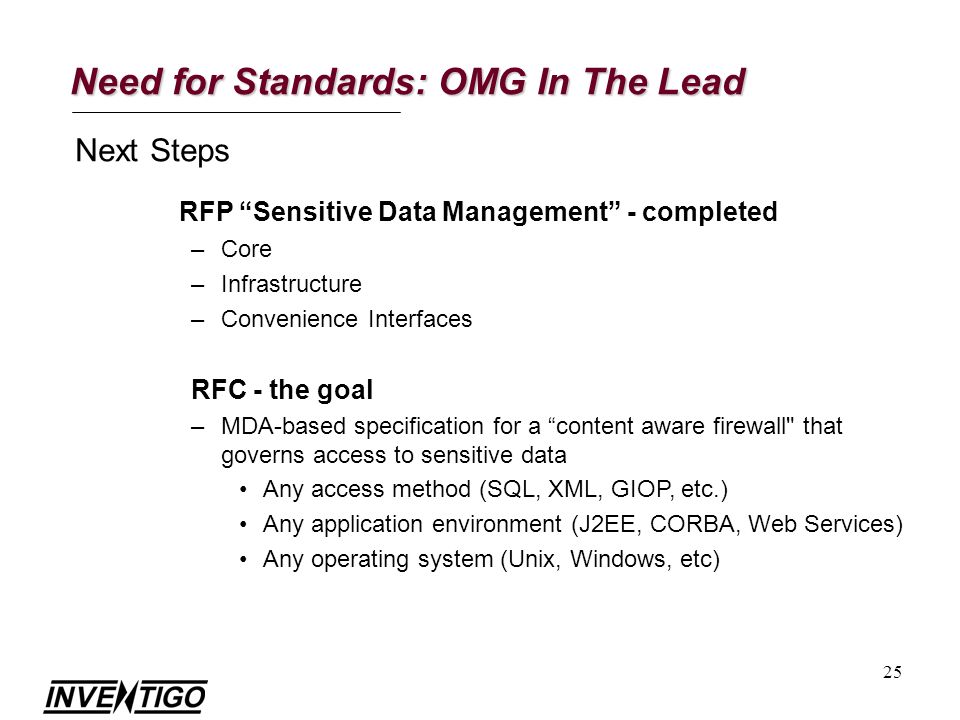 Need for Standards: OMG In The Lead

Next Steps

RFP “Sensitive Data Management” - completed

– Core
– Infrastructure
– Convenience Interfaces

RFC - the goal

– MDA-based specification for a “content aware firewall" that governs access to sensitive data
• Any access method (SQL, XML, GIOP, etc.)
• Any application environment (J2EE, CORBA, Web Services)
• Any operating system (Unix, Windows, etc)

25

INVENTIGO